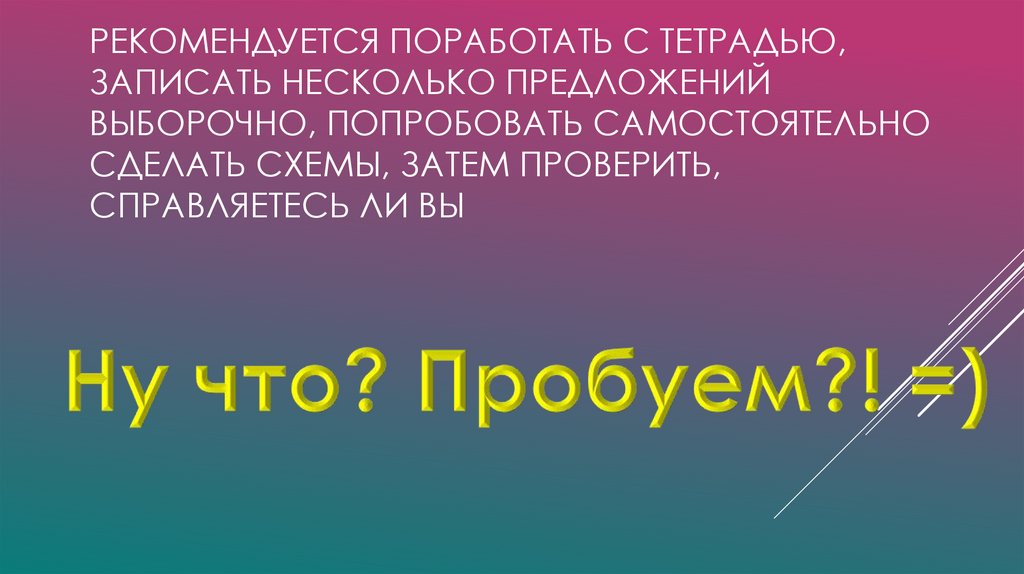 РЕКОМЕНДУЕТСЯ ПОРАБОТАТЬ С ТЕТРАДЬЮ, ЗАПИСАТЬ НЕСКОЛЬКО ПРЕДЛОЖЕНИЙ ВЫБОРОЧНО, ПОПРОБОВАТЬ САМОСТОЯТЕЛЬНО СДЕЛАТЬ СХЕМЫ, ЗАТЕМ ПРОВЕРИТЬ, СПРАВЛЯЕТЕСЬ ЛИ ВЫ

Ну что? Пробуем?! =)